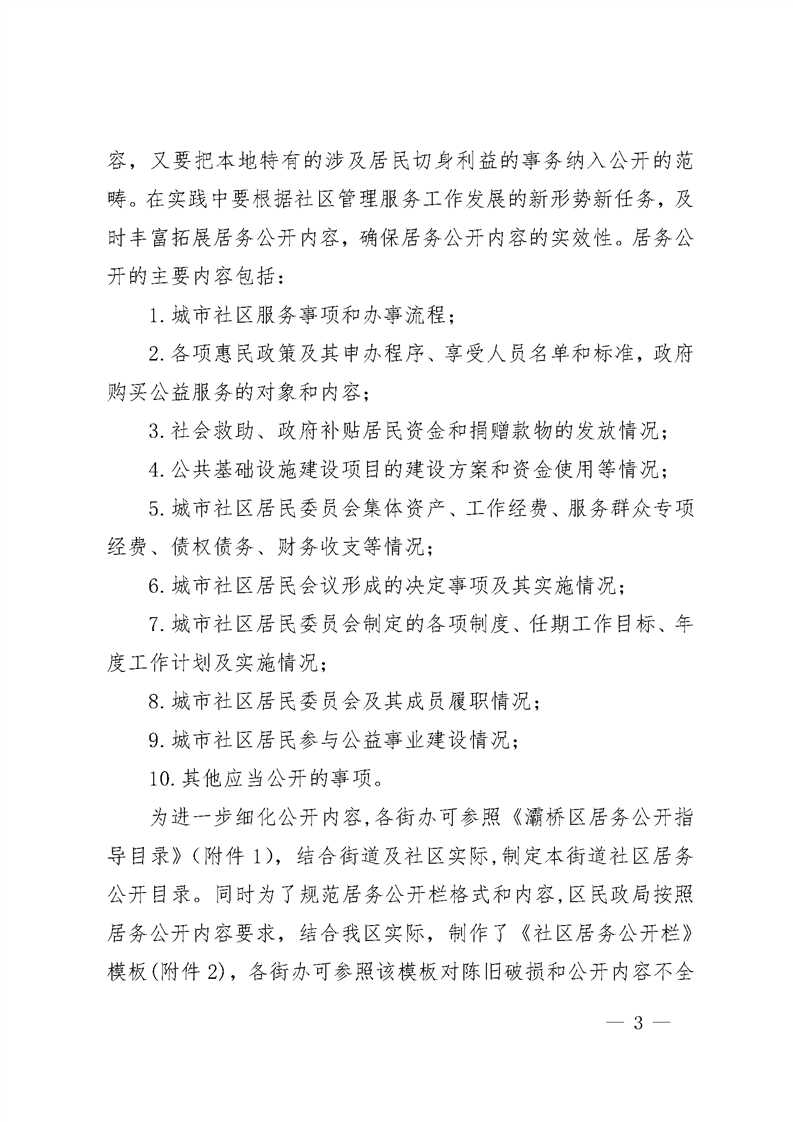 容，又要把本地特有的涉及居民切身利益的事务纳入公开的范畴。在实践中要根据社区管理服务工作发展的新形势新任务，及时丰富拓展居务公开内容，确保居务公开内容的实效性。居务公开的主要内容包括：

1. 城市社区服务事项和办事流程；

2. 各项惠民政策及其申办程序、享受人员名单和标准，政府购买公益服务的对象和内容；

3. 社会救助、政府补贴居民资金和捐赠款物的发放情况；

4. 公共基础设施建设项目的建设方案和资金使用等情况；

5. 城市社区居民委员会集体资产、工作经费、服务群众专项经费、债权债务、财务收支等情况；

6. 城市社区居民会议形成的决定事项及其实施情况；

7. 城市社区居民委员会制定的各项制度、任期工作目标、年度工作计划及实施情况；

8. 城市社区居民委员会及其成员履职情况；

9. 城市社区居民参与公益事业建设情况；

10. 其他应当公开的事项。

为进一步细化公开内容，各街办可参照《灞桥区居务公开指导目录》（附件 1），结合街道及社区实际，制定本街道社区居务公开目录。同时为了规范居务公开栏格式和内容，区民政局按照居务公开内容要求，结合我区实际，制作了《社区居务公开栏》模板(附件 2)，各街办可参照该模板对陈旧破损和公开内容不全

— 3 —